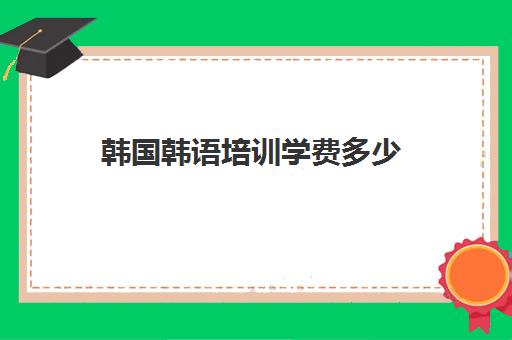 韩国韩语培训学费多少